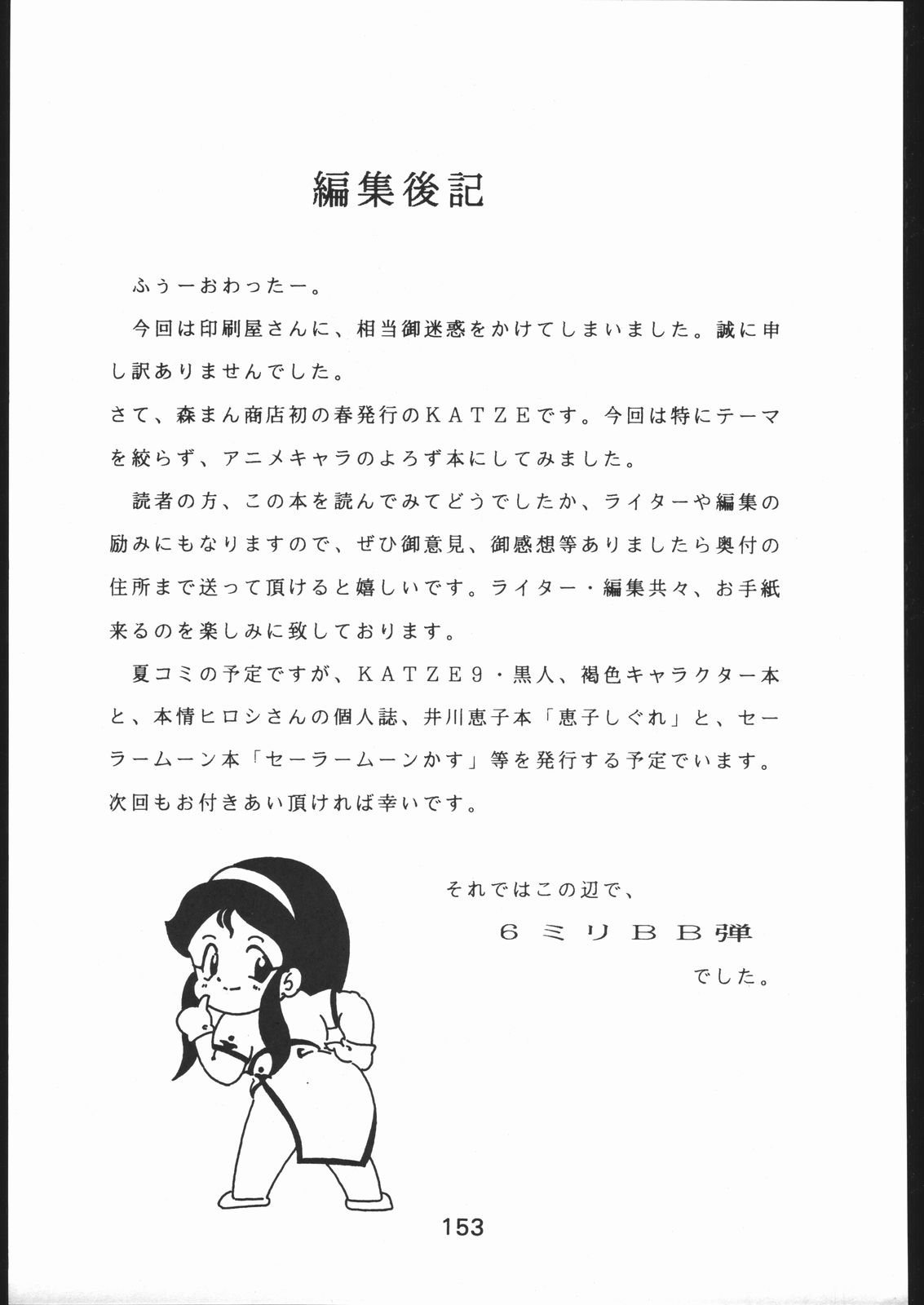 編集後記

ふぅーおわったー。

今回は印刷屋さんに、相当御迷惑をかけてしまいました。誠に申し訳ありませんでした。

さて、森まん商店初の春発行のKATZEです。今回は特にテーマを絞らず、アニメキャラのよろず本にしてみました。

読者の方、この本を読んでみてどうでしたか、ライターや編集の励みにもなりますので、ぜひ御意見、御感想等ありましたら奥付の住所まで送って頂けると嬉しいです。ライター・編集共々、お手紙来るのを楽しみに致しております。

夏コミの予定ですが、KATZE9・黒人、褐色キャラクター本と、本情ヒロシさんの個人誌、井川恵子本「恵子しぐれ」と、セーラームーン本「セーラームーンかす」等を発行する予定でいます。次回もお付きあい頂ければ幸いです。

それではこの辺で、
6ミリBB弾
でした。

153